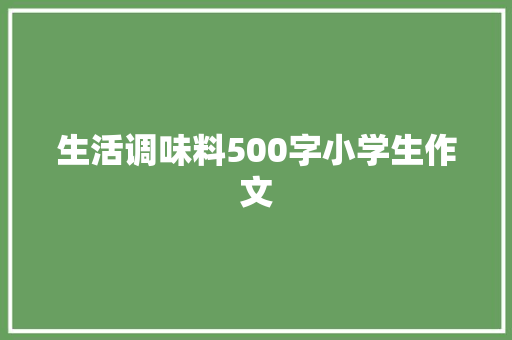 生活调味料500字小学生作文